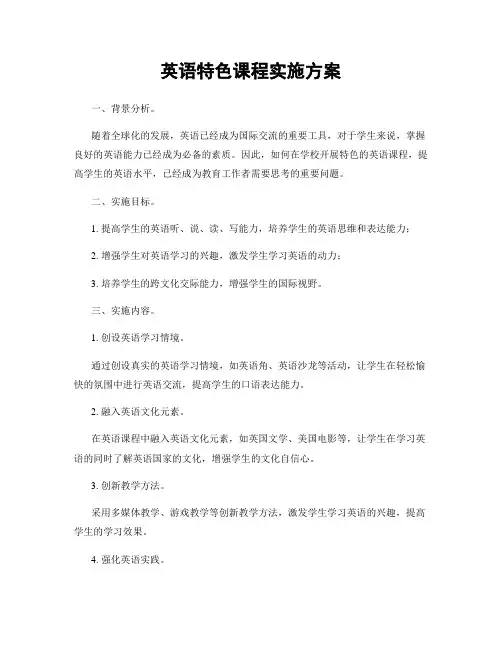 英语特色课程实施方案

一、背景分析。

随着全球化的发展，英语已经成为国际交流的重要工具，对于学生来说，掌握良好的英语能力已经成为必备的素质。因此，如何在学校开展特色的英语课程，提高学生的英语水平，已经成为教育工作者需要思考的重要问题。

二、实施目标。

1. 提高学生的英语听、说、读、写能力，培养学生的英语思维和表达能力；

2. 增强学生对英语学习的兴趣，激发学生学习英语的动力；

3. 培养学生的跨文化交际能力，增强学生的国际视野。

三、实施内容。

1. 创设英语学习情境。

通过创设真实的英语学习情境，如英语角、英语沙龙等活动，让学生在轻松愉快的氛围中进行英语交流，提高学生的口语表达能力。

2. 融入英语文化元素。

在英语课程中融入英语文化元素，如英国文学、美国电影等，让学生在学习英语的同时了解英语国家的文化，增强学生的文化自信心。

3. 创新教学方法。

采用多媒体教学、游戏教学等创新教学方法，激发学生学习英语的兴趣，提高学生的学习效果。

4. 强化英语实践。